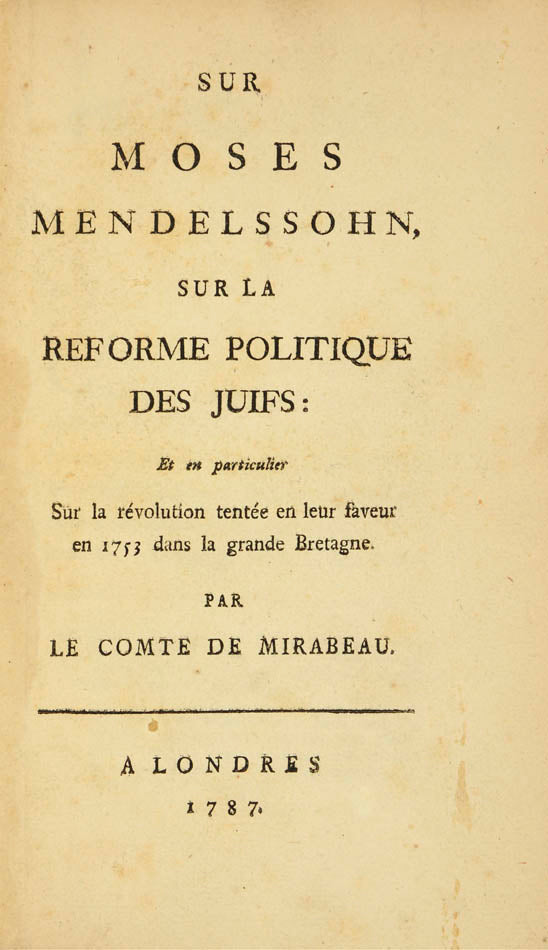 SUR

MOSES

MENDELSSOHN,

SUR LA

REFORME POLITIQUE

DES JUIFS:

Et en particulier

Sur la révolution tentée en leur faveur en 1753 dans la grande Bretagne.

PAR

LE COMTE DE MIRABEAU.

A LONDRES

1787.